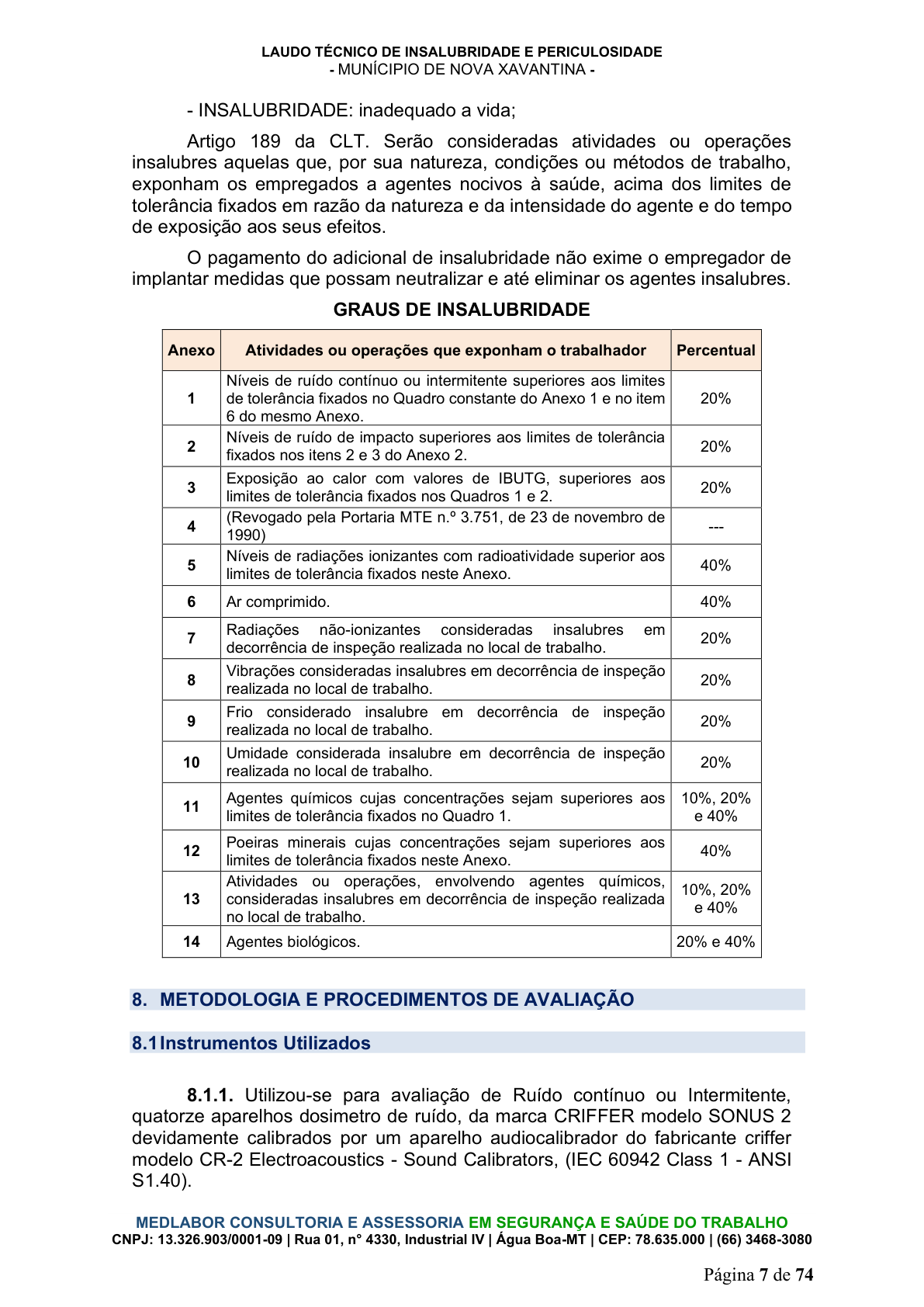 LAUDO TÉCNICO DE INSALUBRIDADE E PERICULOSIDADE
- MUNÍCIPIO DE NOVA XAVANTINA -

- INSALUBRIDADE: inadequado a vida;

Artigo 189 da CLT. Serão consideradas atividades ou operações insalubres aquelas que, por sua natureza, condições ou métodos de trabalho, exponham os empregados a agentes nocivos à saúde, acima dos limites de tolerância fixados em razão da natureza e da intensidade do agente e do tempo de exposição aos seus efeitos.

O pagamento do adicional de insalubridade não exime o empregador de implantar medidas que possam neutralizar e até eliminar os agentes insalubres.

GRAUS DE INSALUBRIDADE

| Anexo | Atividades ou operações que exponham o trabalhador | Percentual |
|---|---|---|
| 1 | Níveis de ruído contínuo ou intermitente superiores aos limites de tolerância fixados no Quadro constante do Anexo 1 e no item 6 do mesmo Anexo. | 20% |
| 2 | Níveis de ruído de impacto superiores aos limites de tolerância fixados nos itens 2 e 3 do Anexo 2. | 20% |
| 3 | Exposição ao calor com valores de IBUTG, superiores aos limites de tolerância fixados nos Quadros 1 e 2. | 20% |
| 4 | (Revogado pela Portaria MTE n.º 3.751, de 23 de novembro de 1990) | --- |
| 5 | Níveis de radiações ionizantes com radioatividade superior aos limites de tolerância fixados neste Anexo. | 40% |
| 6 | Ar comprimido. | 40% |
| 7 | Radiações não-ionizantes consideradas insalubres em decorrência de inspeção realizada no local de trabalho. | 20% |
| 8 | Vibrações consideradas insalubres em decorrência de inspeção realizada no local de trabalho. | 20% |
| 9 | Frio considerado insalubre em decorrência de inspeção realizada no local de trabalho. | 20% |
| 10 | Umidade considerada insalubre em decorrência de inspeção realizada no local de trabalho. | 20% |
| 11 | Agentes químicos cujas concentrações sejam superiores aos limites de tolerância fixados no Quadro 1. | 10%, 20% e 40% |
| 12 | Poeiras minerais cujas concentrações sejam superiores aos limites de tolerância fixados neste Anexo. | 40% |
| 13 | Atividades ou operações, envolvendo agentes químicos, consideradas insalubres em decorrência de inspeção realizada no local de trabalho. | 10%, 20% e 40% |
| 14 | Agentes biológicos. | 20% e 40% |

8. METODOLOGIA E PROCEDIMENTOS DE AVALIAÇÃO

8.1 Instrumentos Utilizados

8.1.1. Utilizou-se para avaliação de Ruído contínuo ou Intermitente, quatorze aparelhos dosimetro de ruído, da marca CRIFFER modelo SONUS 2 devidamente calibrados por um aparelho audiocalibrador do fabricante criffer modelo CR-2 Electroacoustics - Sound Calibrators, (IEC 60942 Class 1 - ANSI S1.40).

MEDLABOR CONSULTORIA E ASSESSORIA EM SEGURANÇA E SAÚDE DO TRABALHO
CNPJ: 13.326.903/0001-09 | Rua 01, n° 4330, Industrial IV | Água Boa-MT | CEP: 78.635.000 | (66) 3468-3080

Página 7 de 74